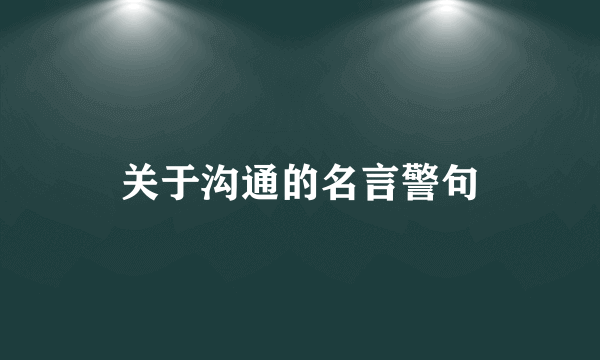 关于沟通的名言警句